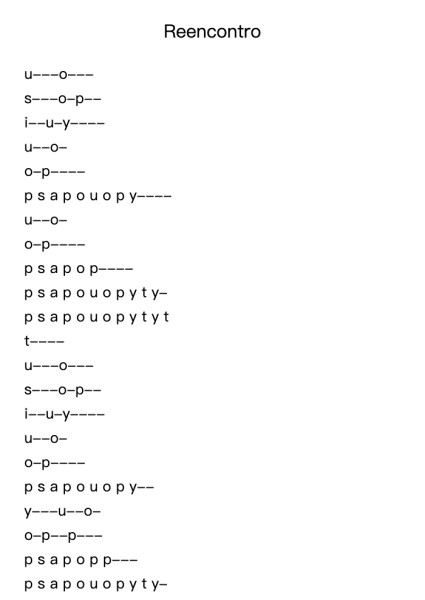 Reencontro

u–––o–––
s–––o–p––
i––u–y––––
u––o–
o–p––––
p s a p o u o p y––––
u––o–
o–p––––
p s a p o p––––
p s a p o u o p y t y–
p s a p o u o p y t y t
t––––
u–––o–––
s–––o–p––
i––u–y––––
u––o–
o–p––––
p s a p o u o p y––
y–––u––o–
o–p––p–––
p s a p o p p–––
p s a p o u o p y t y–